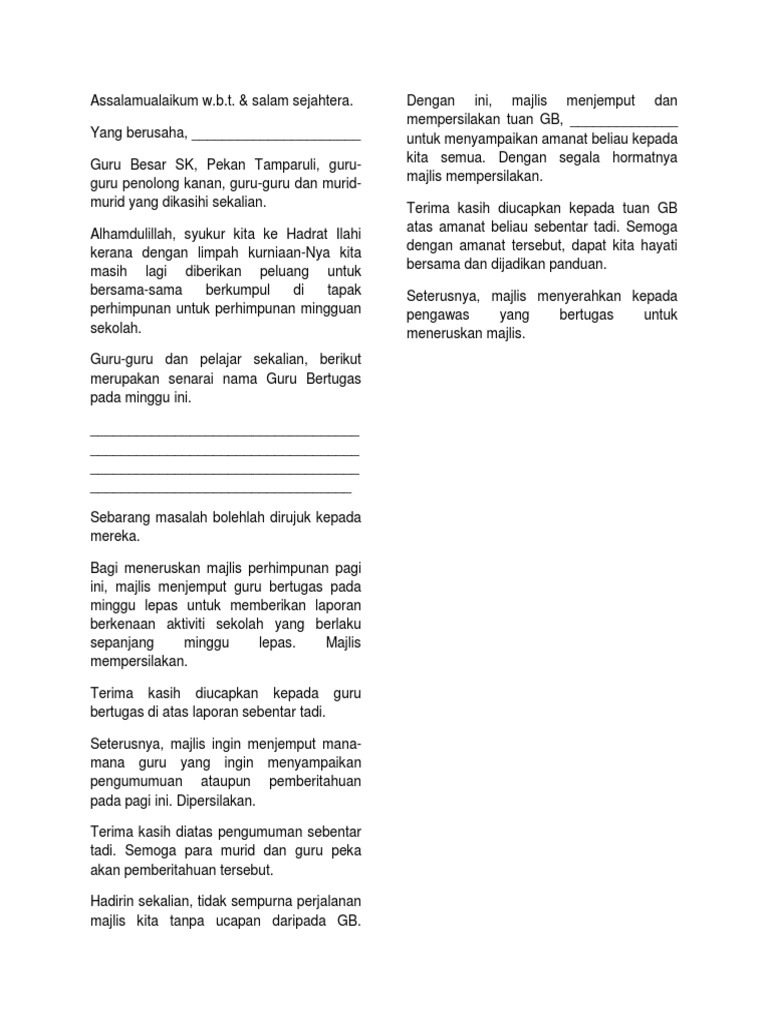 Assalamualaikum w.b.t. & salam sejahtera.

Yang berusaha, ______________________

Guru Besar SK, Pekan Tamparuli, guru-guru penolong kanan, guru-guru dan murid-murid yang dikasihi sekalian.

Alhamdulillah, syukur kita ke Hadrat Ilahi kerana dengan limpah kurniaan-Nya kita masih lagi diberikan peluang untuk bersama-sama berkumpul di tapak perhimpunan untuk perhimpunan mingguan sekolah.

Guru-guru dan pelajar sekalian, berikut merupakan senarai nama Guru Bertugas pada minggu ini.

___________________________________
___________________________________
___________________________________
__________________________________

Sebarang masalah bolehlah dirujuk kepada mereka.

Bagi meneruskan majlis perhimpunan pagi ini, majlis menjemput guru bertugas pada minggu lepas untuk memberikan laporan berkenaan aktiviti sekolah yang berlaku sepanjang minggu lepas. Majlis mempersilakan.

Terima kasih diucapkan kepada guru bertugas di atas laporan sebentar tadi.

Seterusnya, majlis ingin menjemput mana-mana guru yang ingin menyampaikan pengumumuan ataupun pemberitahuan pada pagi ini. Dipersilakan.

Terima kasih diatas pengumuman sebentar tadi. Semoga para murid dan guru peka akan pemberitahuan tersebut.

Hadirin sekalian, tidak sempurna perjalanan majlis kita tanpa ucapan daripada GB. Dengan ini, majlis menjemput dan mempersilakan tuan GB, ______________ untuk menyampaikan amanat beliau kepada kita semua. Dengan segala hormatnya majlis mempersilakan.

Terima kasih diucapkan kepada tuan GB atas amanat beliau sebentar tadi. Semoga dengan amanat tersebut, dapat kita hayati bersama dan dijadikan panduan.

Seterusnya, majlis menyerahkan kepada pengawas yang bertugas untuk meneruskan majlis.